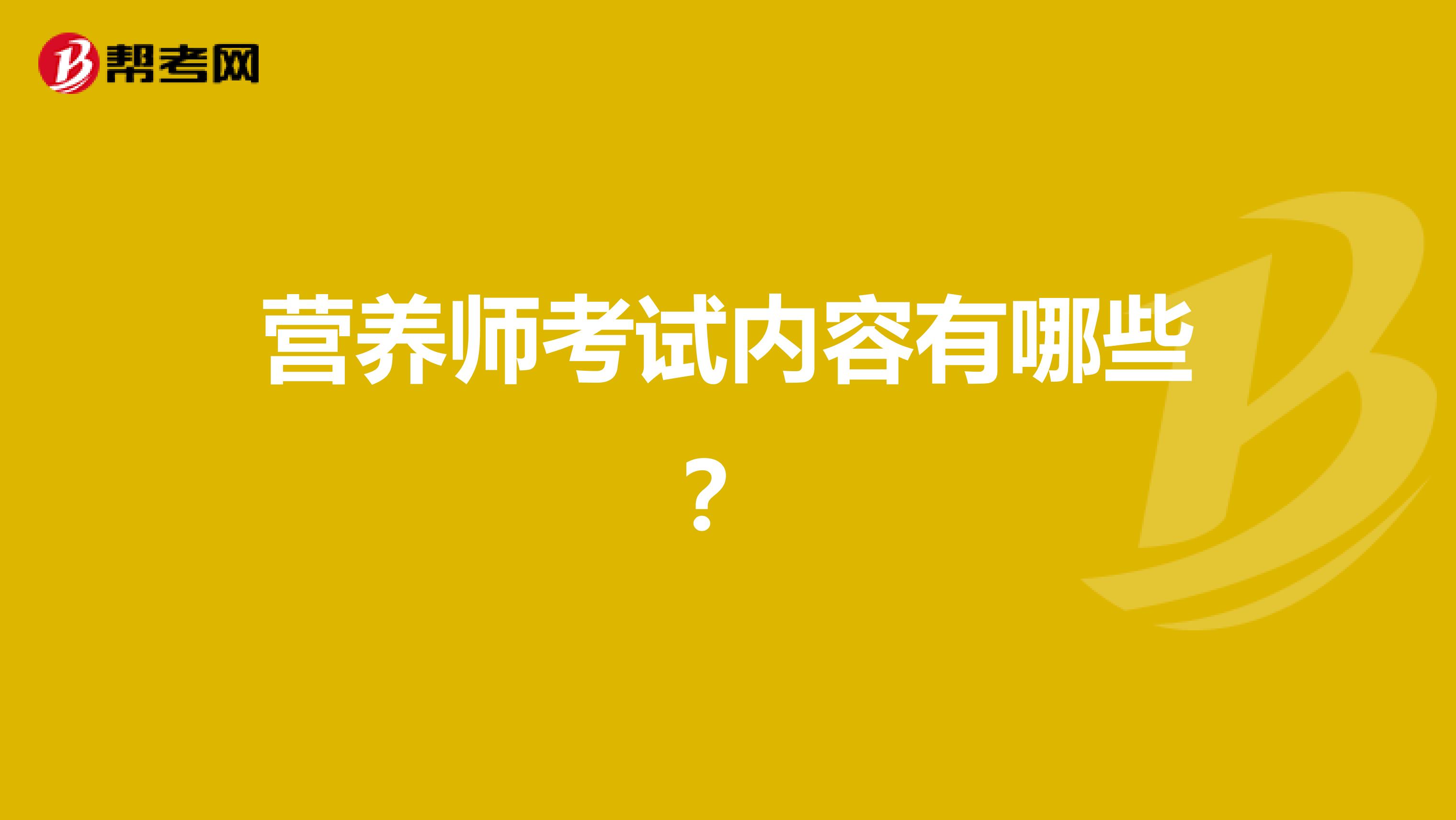 帮考网

营养师考试内容有哪些？